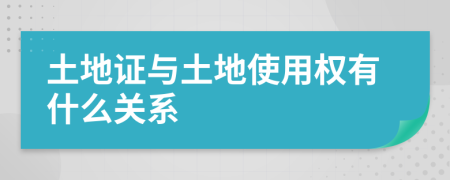 土地证与土地使用权有什么关系